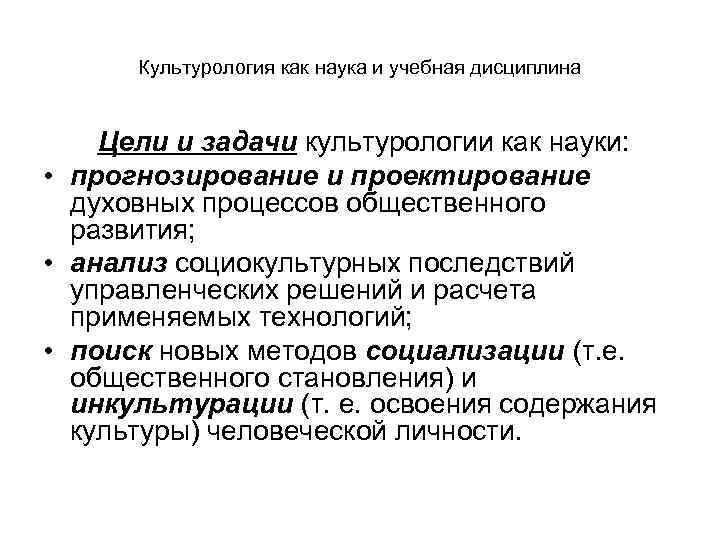 Культурология как наука и учебная дисциплина

Цели и задачи культурологии как науки:

• прогнозирование и проектирование духовных процессов общественного развития;
• анализ социокультурных последствий управленческих решений и расчета применяемых технологий;
• поиск новых методов социализации (т.е. общественного становления) и инкультурации (т. е. освоения содержания культуры) человеческой личности.